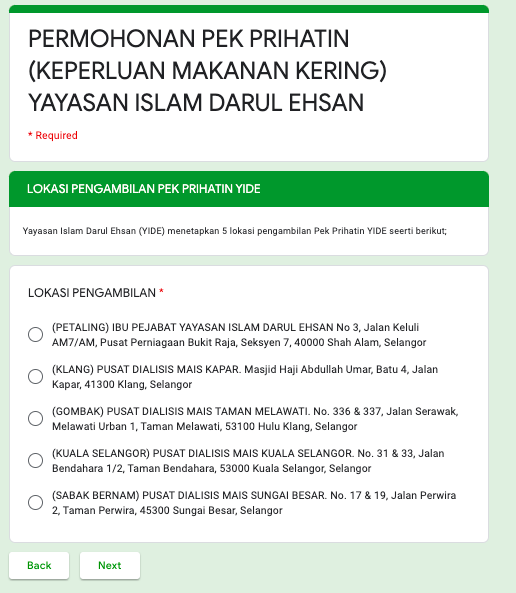 PERMOHONAN PEK PRIHATIN (KEPERLUAN MAKANAN KERING) YAYASAN ISLAM DARUL EHSAN

* Required

LOKASI PENGAMBILAN PEK PRIHATIN YIDE

Yayasan Islam Darul Ehsan (YIDE) menetapkan 5 lokasi pengambilan Pek Prihatin YIDE seerti berikut;

LOKASI PENGAMBILAN *

(PETALING) IBU PEJABAT YAYASAN ISLAM DARUL EHSAN No 3, Jalan Keluli AM7/AM, Pusat Perniagaan Bukit Raja, Seksyen 7, 40000 Shah Alam, Selangor

(KLANG) PUSAT DIALISIS MAIS KAPAR. Masjid Haji Abdullah Umar, Batu 4, Jalan Kapar, 41300 Klang, Selangor

(GOMBAK) PUSAT DIALISIS MAIS TAMAN MELAWATI. No. 336 & 337, Jalan Serawak, Melawati Urban 1, Taman Melawati, 53100 Hulu Klang, Selangor

(KUALA SELANGOR) PUSAT DIALISIS MAIS KUALA SELANGOR. No. 31 & 33, Jalan Bendahara 1/2, Taman Bendahara, 53000 Kuala Selangor, Selangor

(SABAK BERNAM) PUSAT DIALISIS MAIS SUNGAI BESAR. No. 17 & 19, Jalan Perwira 2, Taman Perwira, 45300 Sungai Besar, Selangor

Back

Next